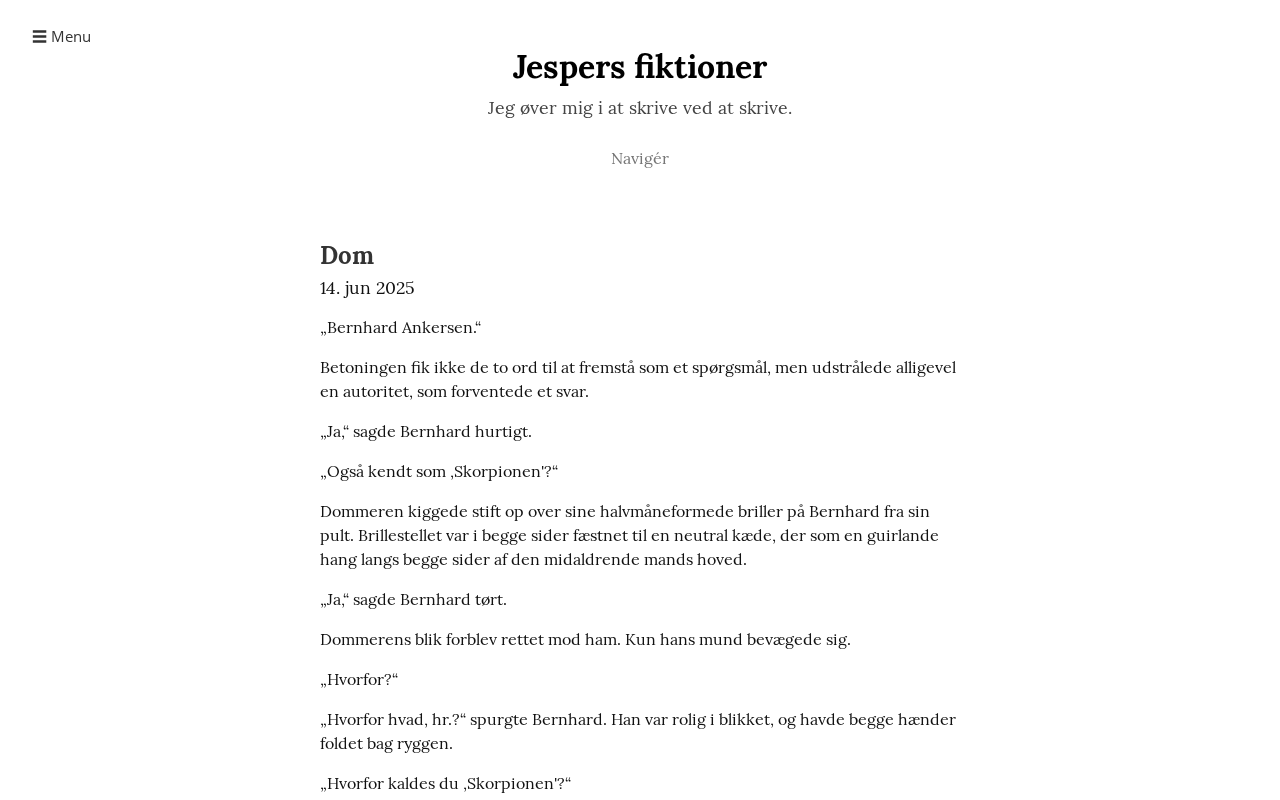 Menu

Jespers fiktioner

Jeg øver mig i at skrive ved at skrive.

Navigér

Dom

14. jun 2025

„Bernhard Ankersen.“

Betoningen fik ikke de to ord til at fremstå som et spørgsmål, men udstrålede alligevel en autoritet, som forventede et svar.

„Ja,“ sagde Bernhard hurtigt.

„Også kendt som ‚Skorpionen'?“

Dommeren kiggede stift op over sine halvmåneformede briller på Bernhard fra sin pult. Brillestellet var i begge sider fæstnet til en neutral kæde, der som en guirlande hang langs begge sider af den midaldrende mands hoved.

„Ja,“ sagde Bernhard tørt.

Dommerens blik forblev rettet mod ham. Kun hans mund bevægede sig.

„Hvorfor?“

„Hvorfor hvad, hr.?“ spurgte Bernhard. Han var rolig i blikket, og havde begge hænder foldet bag ryggen.

„Hvorfor kaldes du ‚Skorpionen'?“